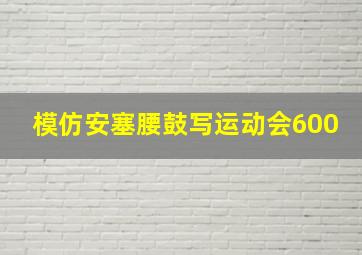 模仿安塞腰鼓写运动会600